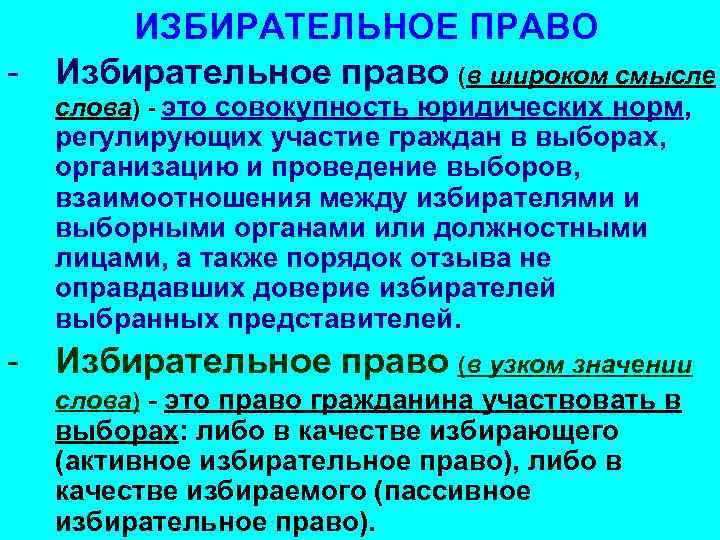 ИЗБИРАТЕЛЬНОЕ ПРАВО

- Избирательное право (в широком смысле слова) - это совокупность юридических норм, регулирующих участие граждан в выборах, организацию и проведение выборов, взаимоотношения между избирателями и выборными органами или должностными лицами, а также порядок отзыва не оправдавших доверие избирателей выбранных представителей.

- Избирательное право (в узком значении слова) - это право гражданина участвовать в выборах: либо в качестве избирающего (активное избирательное право), либо в качестве избираемого (пассивное избирательное право).